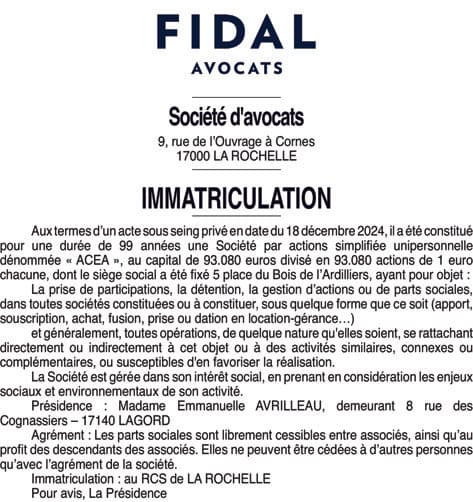 FIDAL
AVOCATS

Société d'avocats
9, rue de l'Ouvrage à Cornes
17000 LA ROCHELLE

IMMATRICULATION

Aux termes d'un acte sous seing privé en date du 18 décembre 2024, il a été constitué pour une durée de 99 années une Société par actions simplifiée unipersonnelle dénommée « ACEA », au capital de 93.080 euros divisé en 93.080 actions de 1 euro chacune, dont le siège social a été fixé 5 place du Bois de l'Ardilliers, ayant pour objet :

La prise de participations, la détention, la gestion d'actions ou de parts sociales, dans toutes sociétés constituées ou à constituer, sous quelque forme que ce soit (apport, souscription, achat, fusion, prise ou dation en location-gérance…)

et généralement, toutes opérations, de quelque nature qu'elles soient, se rattachant directement ou indirectement à cet objet ou à des activités similaires, connexes ou complémentaires, ou susceptibles d'en favoriser la réalisation.

La Société est gérée dans son intérêt social, en prenant en considération les enjeux sociaux et environnementaux de son activité.

Présidence : Madame Emmanuelle AVRILLEAU, demeurant 8 rue des Cognassiers – 17140 LAGORD

Agrément : Les parts sociales sont librement cessibles entre associés, ainsi qu'au profit des descendants des associés. Elles ne peuvent être cédées à d'autres personnes qu'avec l'agrément de la société.

Immatriculation : au RCS de LA ROCHELLE

Pour avis, La Présidence